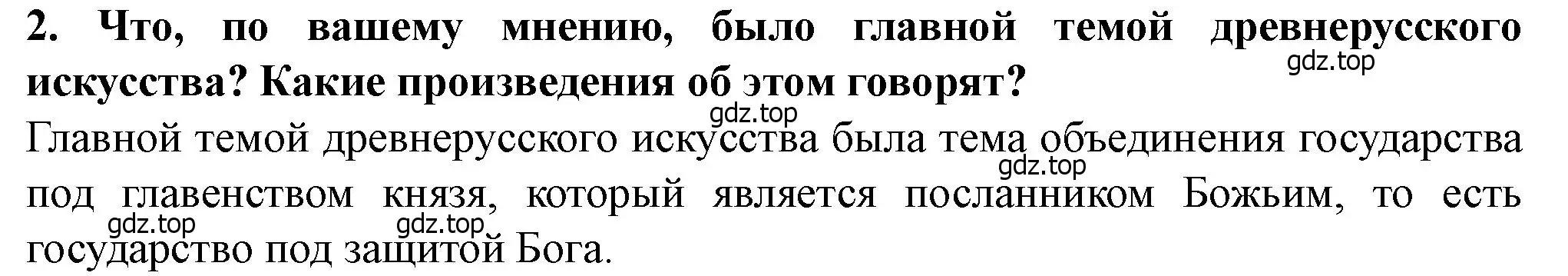 2. Что, по вашему мнению, было главной темой древнерусского искусства? Какие произведения об этом говорят?

gdz.top

gdz.top

Главной темой древнерусского искусства была тема объединения государства под главенством князя, который является посланником Божьим, то есть государство под защитой Бога.

gdz.top

gdz.top

gdz.top